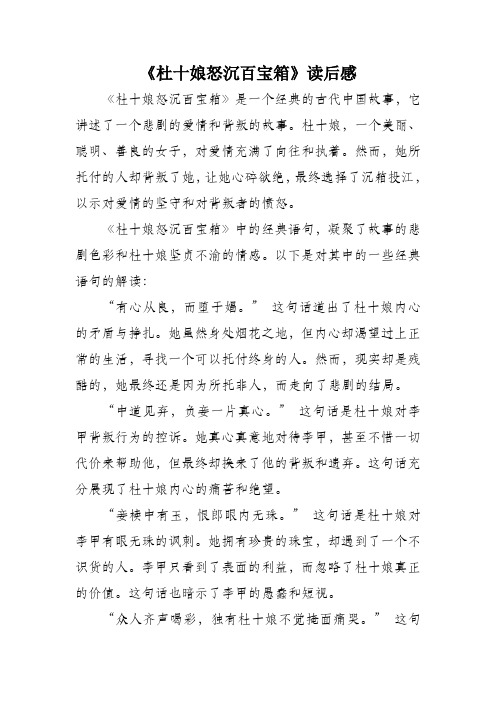 《杜十娘怒沉百宝箱》读后感

《杜十娘怒沉百宝箱》是一个经典的古代中国故事，它讲述了一个悲剧的爱情和背叛的故事。杜十娘，一个美丽、聪明、善良的女子，对爱情充满了向往和执着。然而，她所托付的人却背叛了她，让她心碎欲绝，最终选择了沉箱投江，以示对爱情的坚守和对背叛者的愤怒。

《杜十娘怒沉百宝箱》中的经典语句，凝聚了故事的悲剧色彩和杜十娘坚贞不渝的情感。以下是对其中的一些经典语句的解读：

“有心从良，而堕于娼。” 这句话道出了杜十娘内心的矛盾与挣扎。她虽然身处烟花之地，但内心却渴望过上正常的生活，寻找一个可以托付终身的人。然而，现实却是残酷的，她最终还是因为所托非人，而走向了悲剧的结局。

“中道见弃，负妾一片真心。” 这句话是杜十娘对李甲背叛行为的控诉。她真心真意地对待李甲，甚至不惜一切代价来帮助他，但最终却换来了他的背叛和遗弃。这句话充分展现了杜十娘内心的痛苦和绝望。

“妾椟中有玉，恨郎眼内无珠。” 这句话是杜十娘对李甲有眼无珠的讽刺。她拥有珍贵的珠宝，却遇到了一个不识货的人。李甲只看到了表面的利益，而忽略了杜十娘真正的价值。这句话也暗示了李甲的愚蠢和短视。

“众人齐声喝彩，独有杜十娘不觉掩面痛哭。” 这句